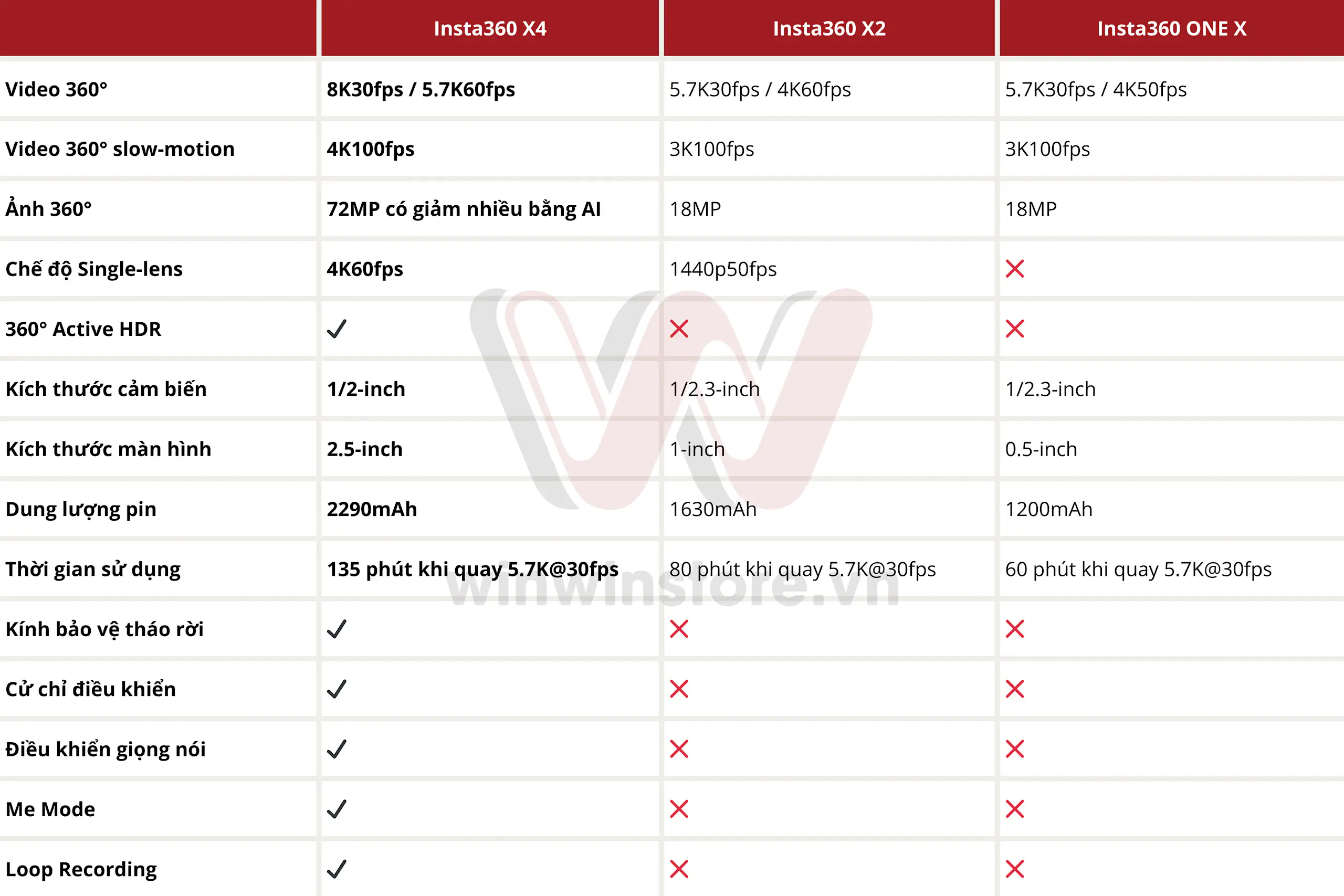 | | Insta360 X4 | Insta360 X2 | Insta360 ONE X |
|---|---|---|---|
| Video 360° | 8K30fps / 5.7K60fps | 5.7K30fps / 4K60fps | 5.7K30fps / 4K50fps |
| Video 360° slow-motion | 4K100fps | 3K100fps | 3K100fps |
| Ảnh 360° | 72MP có giảm nhiều bằng AI | 18MP | 18MP |
| Chế độ Single-lens | 4K60fps | 1440p50fps | ✕ |
| 360° Active HDR | ✓ | ✕ | ✕ |
| Kích thước cảm biến | 1/2-inch | 1/2.3-inch | 1/2.3-inch |
| Kích thước màn hình | 2.5-inch | 1-inch | 0.5-inch |
| Dung lượng pin | 2290mAh | 1630mAh | 1200mAh |
| Thời gian sử dụng | 135 phút khi quay 5.7K@30fps | 80 phút khi quay 5.7K@30fps | 60 phút khi quay 5.7K@30fps |
| Kính bảo vệ tháo rời | ✓ | ✕ | ✕ |
| Cử chỉ điều khiển | ✓ | ✕ | ✕ |
| Điều khiển giọng nói | ✓ | ✕ | ✕ |
| Me Mode | ✓ | ✕ | ✕ |
| Loop Recording | ✓ | ✕ | ✕ |

winwinstore.vn